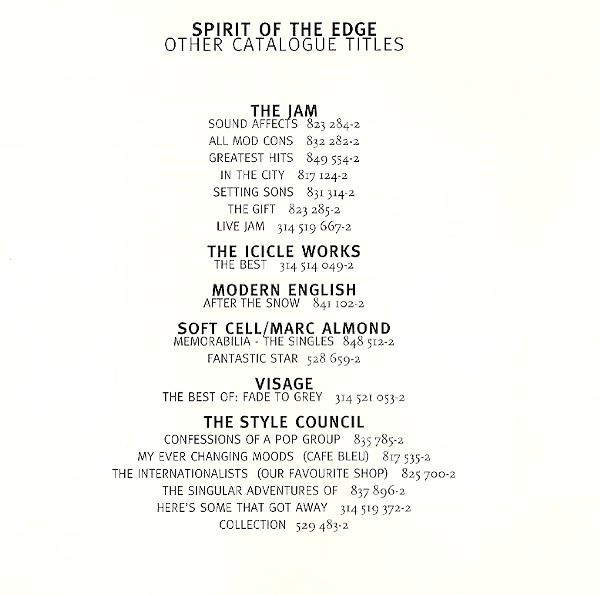 SPIRIT OF THE EDGE
OTHER CATALOGUE TITLES

THE JAM
SOUND AFFECTS 823 284-2
ALL MOD CONS 832 282-2
GREATEST HITS 849 554-2
IN THE CITY 817 124-2
SETTING SONS 831 314-2
THE GIFT 823 285-2
LIVE JAM 314 519 667-2

THE ICICLE WORKS
THE BEST 314 514 049-2

MODERN ENGLISH
AFTER THE SNOW 841 102-2

SOFT CELL/MARC ALMOND
MEMORABILIA - THE SINGLES 848 512-2
FANTASTIC STAR 528 659-2

VISAGE
THE BEST OF: FADE TO GREY 314 521 053-2

THE STYLE COUNCIL
CONFESSIONS OF A POP GROUP 835 785-2
MY EVER CHANGING MOODS (CAFE BLEU) 817 535-2
THE INTERNATIONALISTS (OUR FAVOURITE SHOP) 825 700-2
THE SINGULAR ADVENTURES OF 837 896-2
HERE'S SOME THAT GOT AWAY 314 519 372-2
COLLECTION 529 483-2